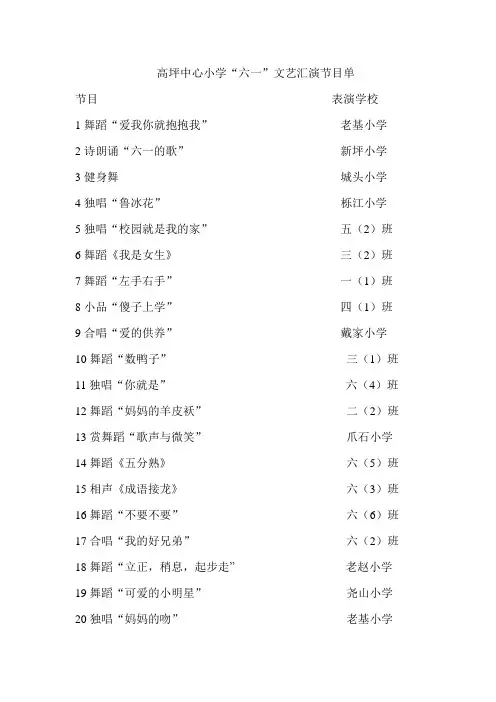 高坪中心小学“六一”文艺汇演节目单

| 节目 | 表演学校 |
|---|---|
| 1 舞蹈“爱我你就抱抱我” | 老基小学 |
| 2 诗朗诵“六一的歌” | 新坪小学 |
| 3 健身舞 | 城头小学 |
| 4 独唱“鲁冰花” | 栎江小学 |
| 5 独唱“校园就是我的家” | 五（2）班 |
| 6 舞蹈《我是女生》 | 三（2）班 |
| 7 舞蹈“左手右手” | 一（1）班 |
| 8 小品“傻子上学” | 四（1）班 |
| 9 合唱“爱的供养” | 戴家小学 |
| 10 舞蹈“数鸭子” | 三（1）班 |
| 11 独唱“你就是” | 六（4）班 |
| 12 舞蹈“妈妈的羊皮袄” | 二（2）班 |
| 13 赏舞蹈“歌声与微笑” | 爪石小学 |
| 14 舞蹈《五分熟》 | 六（5）班 |
| 15 相声《成语接龙》 | 六（3）班 |
| 16 舞蹈“不要不要” | 六（6）班 |
| 17 合唱“我的好兄弟” | 六（2）班 |
| 18 舞蹈“立正，稍息，起步走” | 老赵小学 |
| 19 舞蹈“可爱的小明星” | 尧山小学 |
| 20 独唱“妈妈的吻” | 老基小学 |